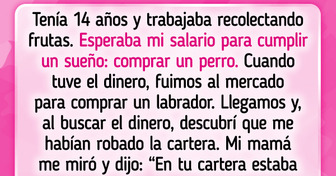 Tenía 14 años y trabajaba recolectando frutas. Esperaba mi salario para cumplir un sueño: comprar un perro. Cuando tuve el dinero, fuimos al mercado para comprar un labrador. Llegamos y, al buscar el dinero, descubrí que me habían robado la cartera. Mi mamá me miró y dijo: “En tu cartera estaba